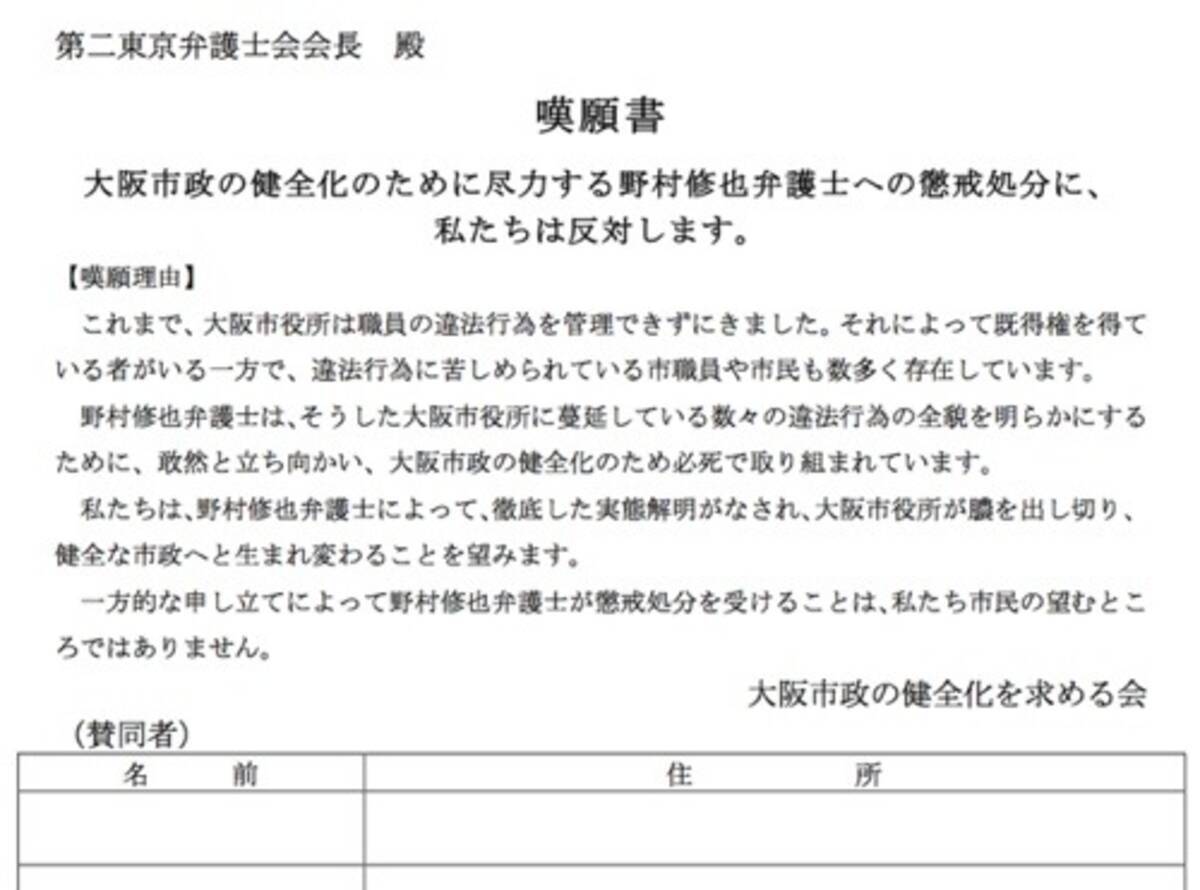 第二東京弁護士会会長　殿

嘆願書

大阪市政の健全化のために尽力する野村修也弁護士への懲戒処分に、私たちは反対します。

【嘆願理由】

これまで、大阪市役所は職員の違法行為を管理できずにきました。それによって既得権を得ている者がいる一方で、違法行為に苦しめられている市職員や市民も数多く存在しています。

野村修也弁護士は、そうした大阪市役所に蔓延している数々の違法行為の全貌を明らかにするために、敢然と立ち向かい、大阪市政の健全化のため必死で取り組まれています。

私たちは、野村修也弁護士によって、徹底した実態解明がなされ、大阪市役所が膿を出し切り、健全な市政へと生まれ変わることを望みます。

一方的な申し立てによって野村修也弁護士が懲戒処分を受けることは、私たち市民の望むところではありません。

大阪市政の健全化を求める会

（賛同者）

| 名　前 | 住　所 |
|---|---|
| | |
| | |